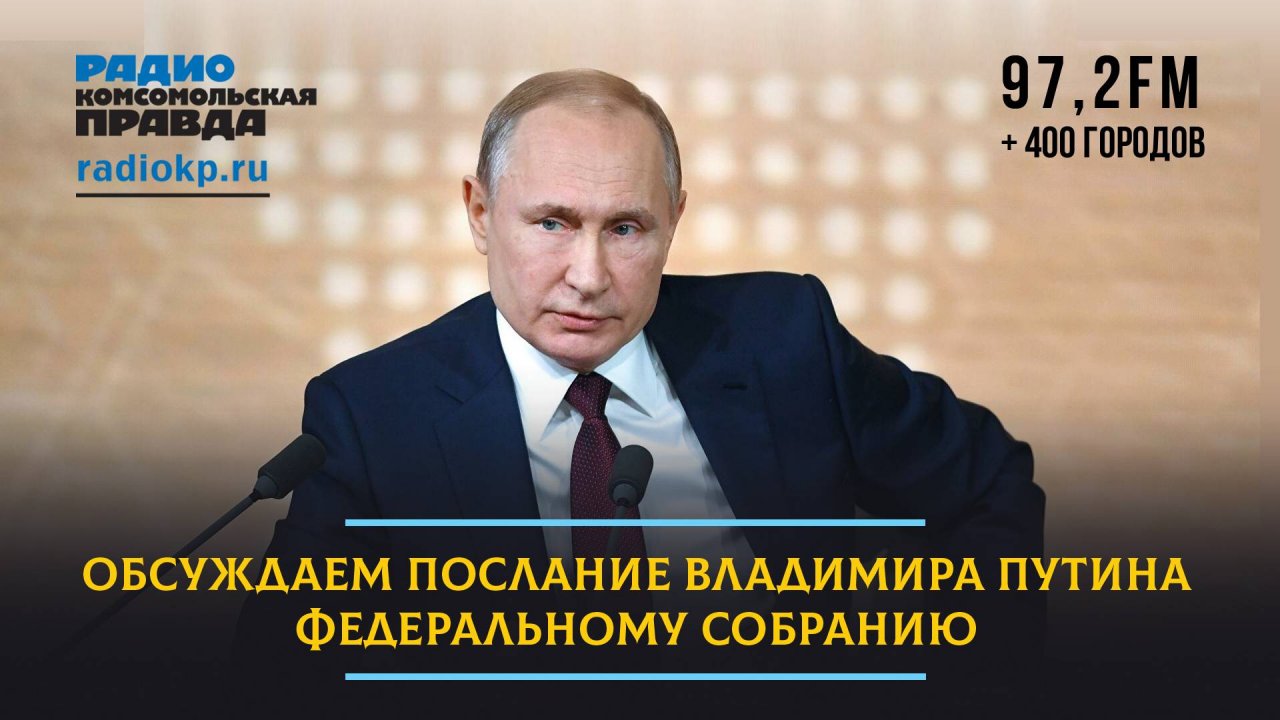 РАДИО
КОМСОМОЛЬСКАЯ
ПРАВДА
radiokp.ru

97,2FM
+ 400 ГОРОДОВ

ОБСУЖДАЕМ ПОСЛАНИЕ ВЛАДИМИРА ПУТИНА ФЕДЕРАЛЬНОМУ СОБРАНИЮ